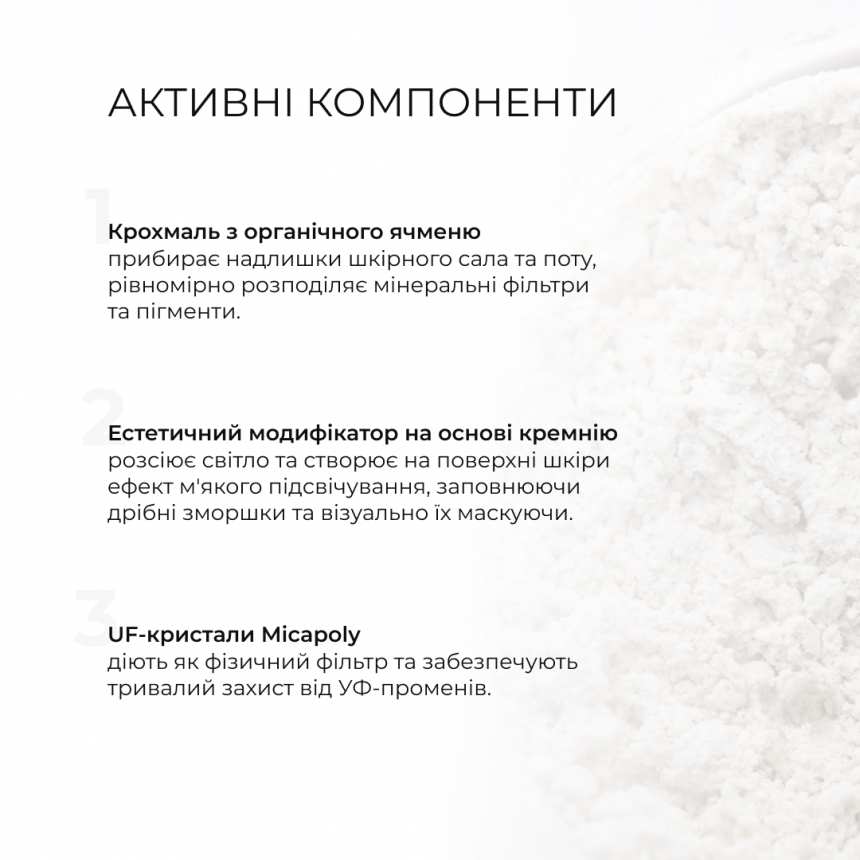 АКТИВНІ КОМПОНЕНТИ

1

Крохмаль з органічного ячменю
прибирає надлишки шкірного сала та поту, рівномірно розподіляє мінеральні фільтри та пігменти.

2

Естетичний модифікатор на основі кремнію
розсіює світло та створює на поверхні шкіри ефект м'якого підсвічування, заповнюючи дрібні зморшки та візуально їх маскуючи.

3

UF-кристали Micapoly
діють як фізичний фільтр та забезпечують тривалий захист від УФ-променів.